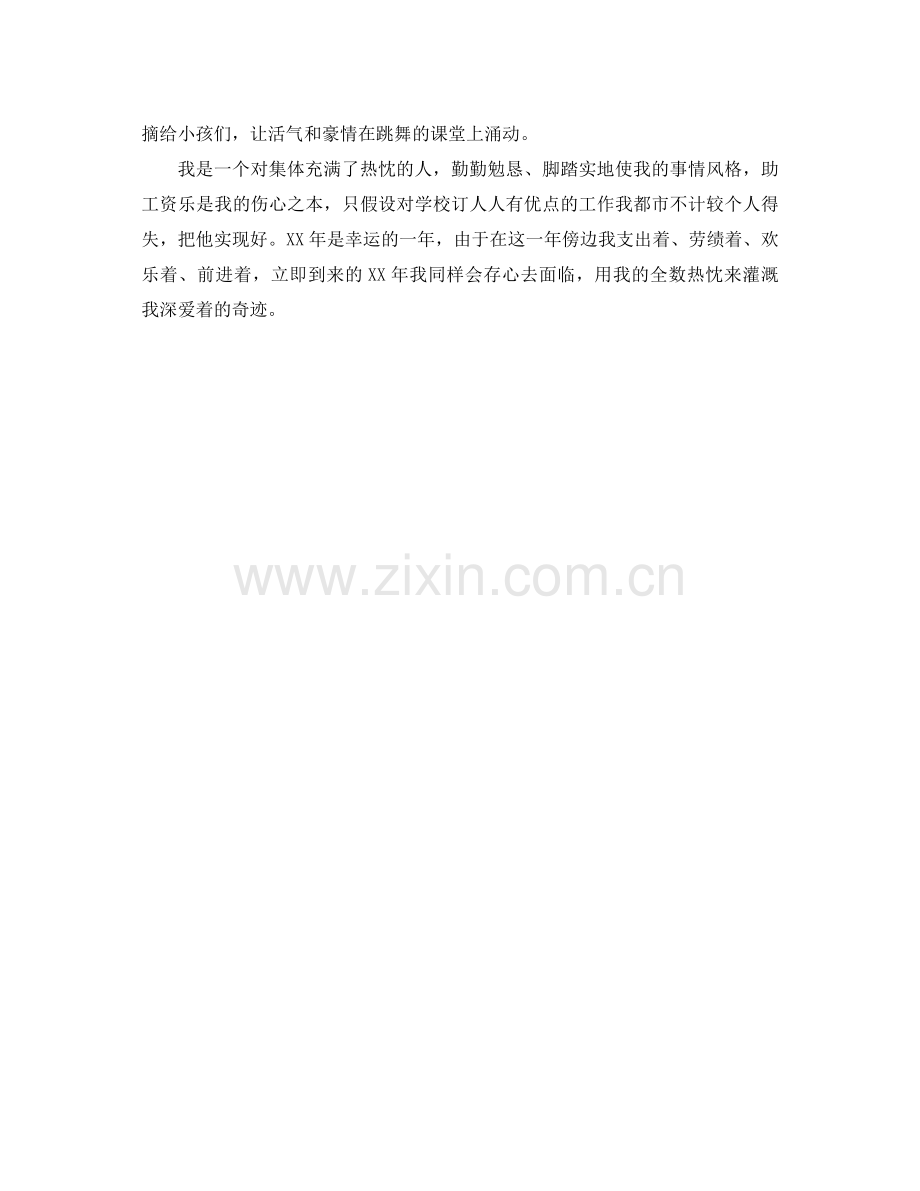 摘给小孩们，让活气和豪情在跳舞的课堂上涌动。

我是一个对集体充满了热忱的人，勤勤勉恳、脚踏实地使我的事情风格，助工资乐是我的伤心之本，只假设对学校订人人有优点的工作我都市不计较个人得失，把他实现好。XX年是幸运的一年，由于在这一年傍边我支出着、劳绩着、欢乐着、前进着，立即到来的XX年我同样会存心去面临，用我的全数热忱来灌溉我深爱着的奇迹。

www.zixin.com.cn